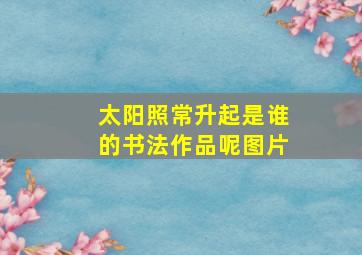 太阳照常升起是谁的书法作品呢图片